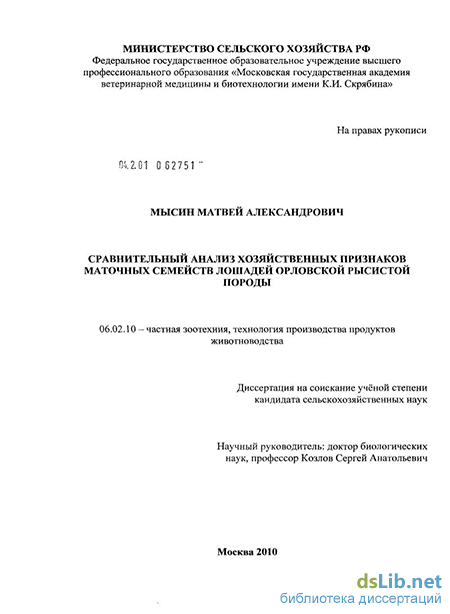 МИНИСТЕРСТВО СЕЛЬСКОГО ХОЗЯЙСТВА РФ
Федеральное государственное образовательное учреждение высшего профессионального образования «Московская государственная академия ветеринарной медицины и биотехнологии имени К.И. Скрябина»

На правах рукописи

04.2.01 0 62751

МЫСИН МАТВЕЙ АЛЕКСАНДРОВИЧ

СРАВНИТЕЛЬНЫЙ АНАЛИЗ ХОЗЯЙСТВЕННЫХ ПРИЗНАКОВ МАТОЧНЫХ СЕМЕЙСТВ ЛОШАДЕЙ ОРЛОВСКОЙ РЫСИСТОЙ ПОРОДЫ

06.02.10 – частная зоотехния, технология производства продуктов животноводства

Диссертация на соискание учёной степени кандидата сельскохозяйственных наук

Научный руководитель: доктор биологических наук, профессор Козлов Сергей Анатольевич

Москва 2010

dsLib.net
библиотека диссертаций